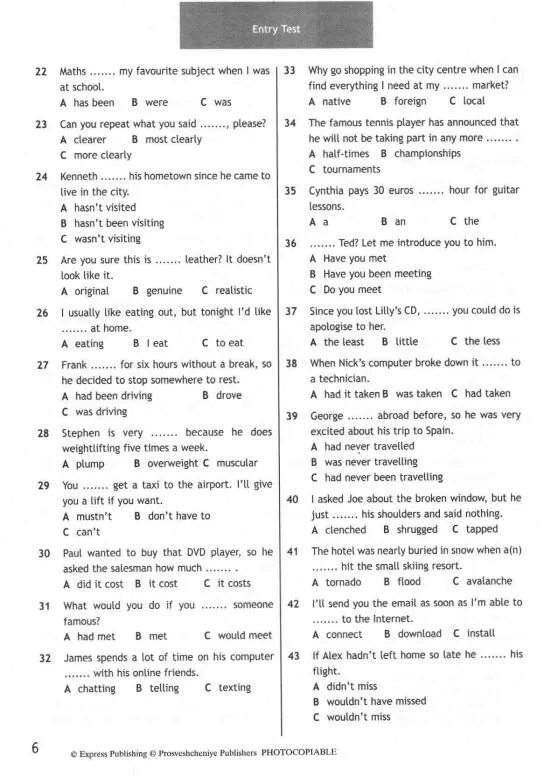 Entry Test

22 Maths ....... my favourite subject when I was at school.
A has been B were C was

23 Can you repeat what you said ......., please?
A clearer B most clearly
C more clearly

24 Kenneth ....... his hometown since he came to live in the city.
A hasn't visited
B hasn't been visiting
C wasn't visiting

25 Are you sure this is ....... leather? It doesn't look like it.
A original B genuine C realistic

26 I usually like eating out, but tonight I'd like ....... at home.
A eating B I eat C to eat

27 Frank ....... for six hours without a break, so he decided to stop somewhere to rest.
A had been driving B drove
C was driving

28 Stephen is very ....... because he does weightlifting five times a week.
A plump B overweight C muscular

29 You ....... get a taxi to the airport. I'll give you a lift if you want.
A mustn't B don't have to
C can't

30 Paul wanted to buy that DVD player, so he asked the salesman how much ....... .
A did it cost B it cost C it costs

31 What would you do if you ....... someone famous?
A had met B met C would meet

32 James spends a lot of time on his computer ....... with his online friends.
A chatting B telling C texting

33 Why go shopping in the city centre when I can find everything I need at my ....... market?
A native B foreign C local

34 The famous tennis player has announced that he will not be taking part in any more ....... .
A half-times B championships
C tournaments

35 Cynthia pays 30 euros ....... hour for guitar lessons.
A a B an C the

36 ....... Ted? Let me introduce you to him.
A Have you met
B Have you been meeting
C Do you meet

37 Since you lost Lilly's CD, ....... you could do is apologise to her.
A the least B little C the less

38 When Nick's computer broke down it ....... to a technician.
A had it taken B was taken C had taken

39 George ....... abroad before, so he was very excited about his trip to Spain.
A had never travelled
B was never travelling
C had never been travelling

40 I asked Joe about the broken window, but he just ....... his shoulders and said nothing.
A clenched B shrugged C tapped

41 The hotel was nearly buried in snow when a(n) ....... hit the small skiing resort.
A tornado B flood C avalanche

42 I'll send you the email as soon as I'm able to ....... to the Internet.
A connect B download C install

43 If Alex hadn't left home so late he ....... his flight.
A didn't miss
B wouldn't have missed
C wouldn't miss

6 © Express Publishing © Prosveshcheniye Publishers PHOTOCOPIABLE